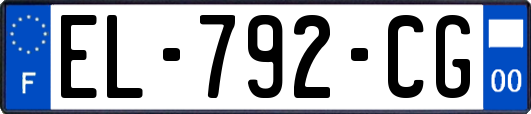 F
EL-792-CG
00